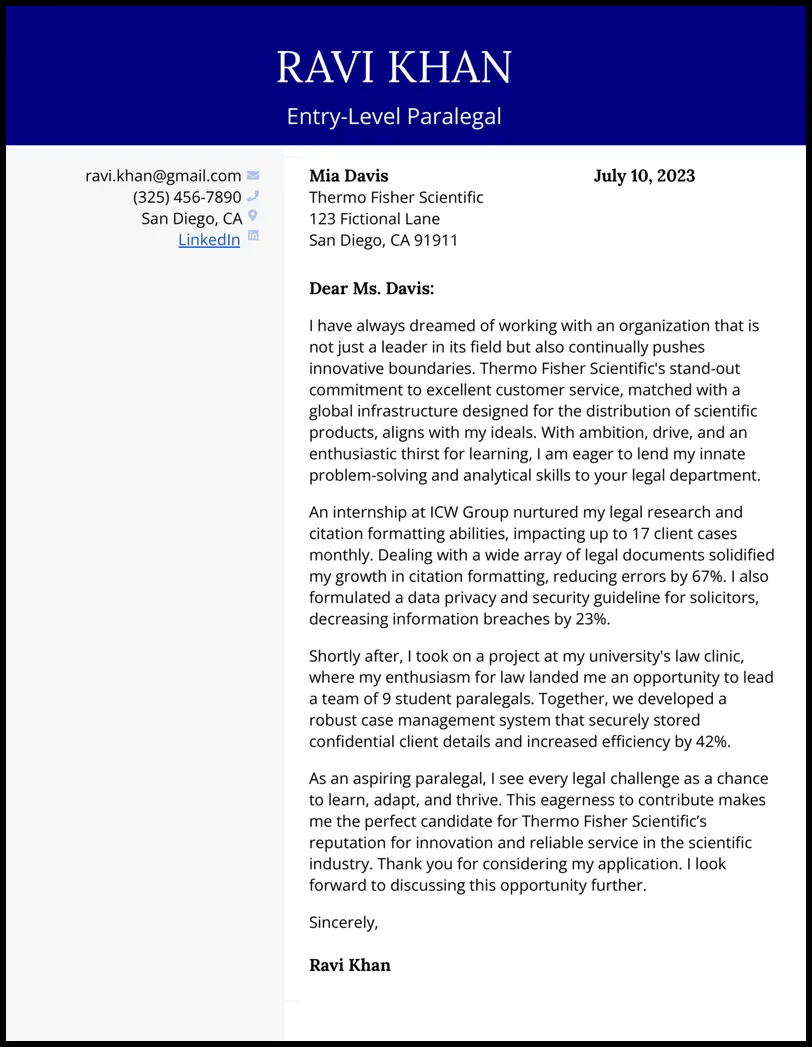 RAVI KHAN

Entry-Level Paralegal

ravi.khan@gmail.com
(325) 456-7890
San Diego, CA
LinkedIn

Mia Davis
Thermo Fisher Scientific
123 Fictional Lane
San Diego, CA 91911

July 10, 2023

Dear Ms. Davis:

I have always dreamed of working with an organization that is not just a leader in its field but also continually pushes innovative boundaries. Thermo Fisher Scientific's stand-out commitment to excellent customer service, matched with a global infrastructure designed for the distribution of scientific products, aligns with my ideals. With ambition, drive, and an enthusiastic thirst for learning, I am eager to lend my innate problem-solving and analytical skills to your legal department.

An internship at ICW Group nurtured my legal research and citation formatting abilities, impacting up to 17 client cases monthly. Dealing with a wide array of legal documents solidified my growth in citation formatting, reducing errors by 67%. I also formulated a data privacy and security guideline for solicitors, decreasing information breaches by 23%.

Shortly after, I took on a project at my university's law clinic, where my enthusiasm for law landed me an opportunity to lead a team of 9 student paralegals. Together, we developed a robust case management system that securely stored confidential client details and increased efficiency by 42%.

As an aspiring paralegal, I see every legal challenge as a chance to learn, adapt, and thrive. This eagerness to contribute makes me the perfect candidate for Thermo Fisher Scientific's reputation for innovation and reliable service in the scientific industry. Thank you for considering my application. I look forward to discussing this opportunity further.

Sincerely,

Ravi Khan